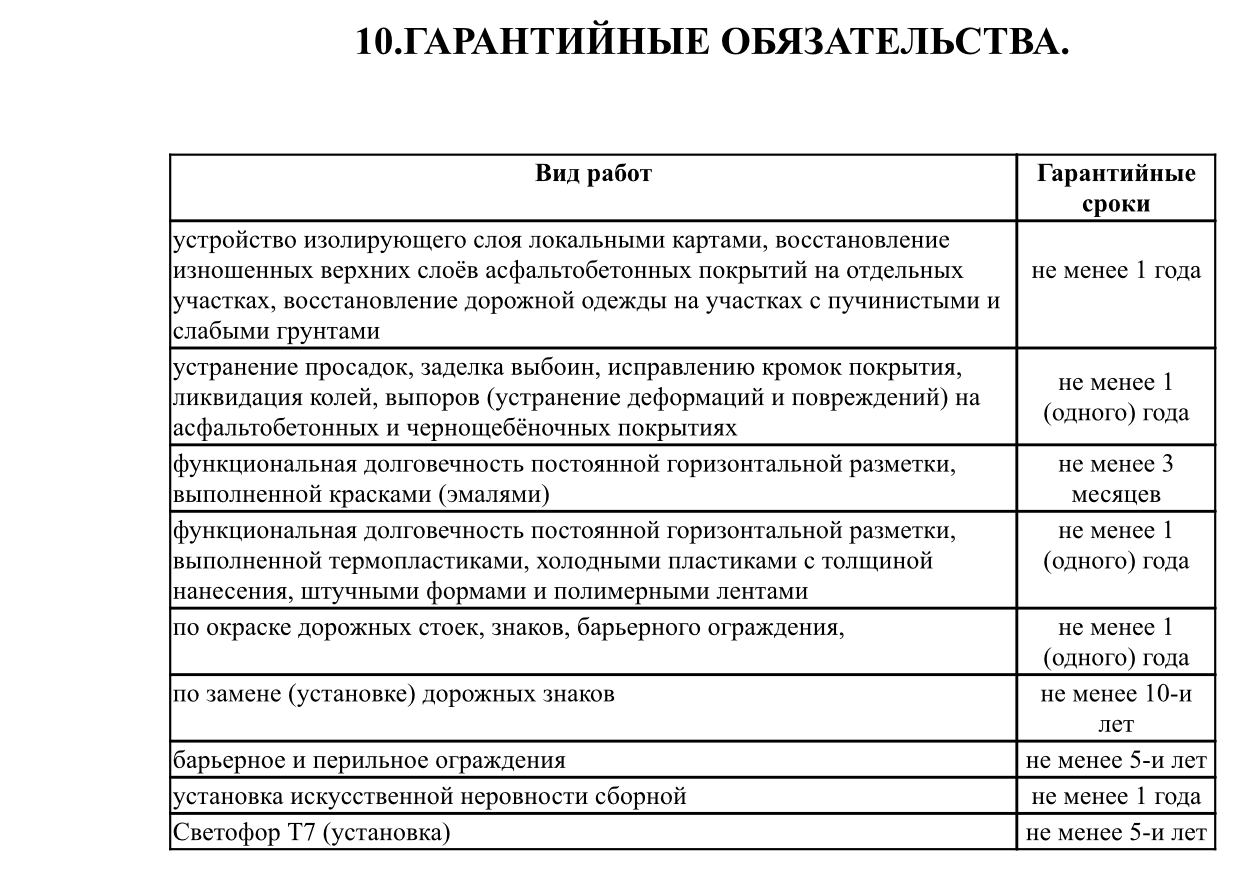 10.ГАРАНТИЙНЫЕ ОБЯЗАТЕЛЬСТВА.

| Вид работ | Гарантийные сроки |
|---|---|
| устройство изолирующего слоя локальными картами, восстановление изношенных верхних слоёв асфальтобетонных покрытий на отдельных участках, восстановление дорожной одежды на участках с пучинистыми и слабыми грунтами | не менее 1 года |
| устранение просадок, заделка выбоин, исправлению кромок покрытия, ликвидация колей, выпоров (устранение деформаций и повреждений) на асфальтобетонных и чернощебёночных покрытиях | не менее 1 (одного) года |
| функциональная долговечность постоянной горизонтальной разметки, выполненной красками (эмалями) | не менее 3 месяцев |
| функциональная долговечность постоянной горизонтальной разметки, выполненной термопластиками, холодными пластиками с толщиной нанесения, штучными формами и полимерными лентами | не менее 1 (одного) года |
| по окраске дорожных стоек, знаков, барьерного ограждения, | не менее 1 (одного) года |
| по замене (установке) дорожных знаков | не менее 10-и лет |
| барьерное и перильное ограждения | не менее 5-и лет |
| установка искусственной неровности сборной | не менее 1 года |
| Светофор Т7 (установка) | не менее 5-и лет |